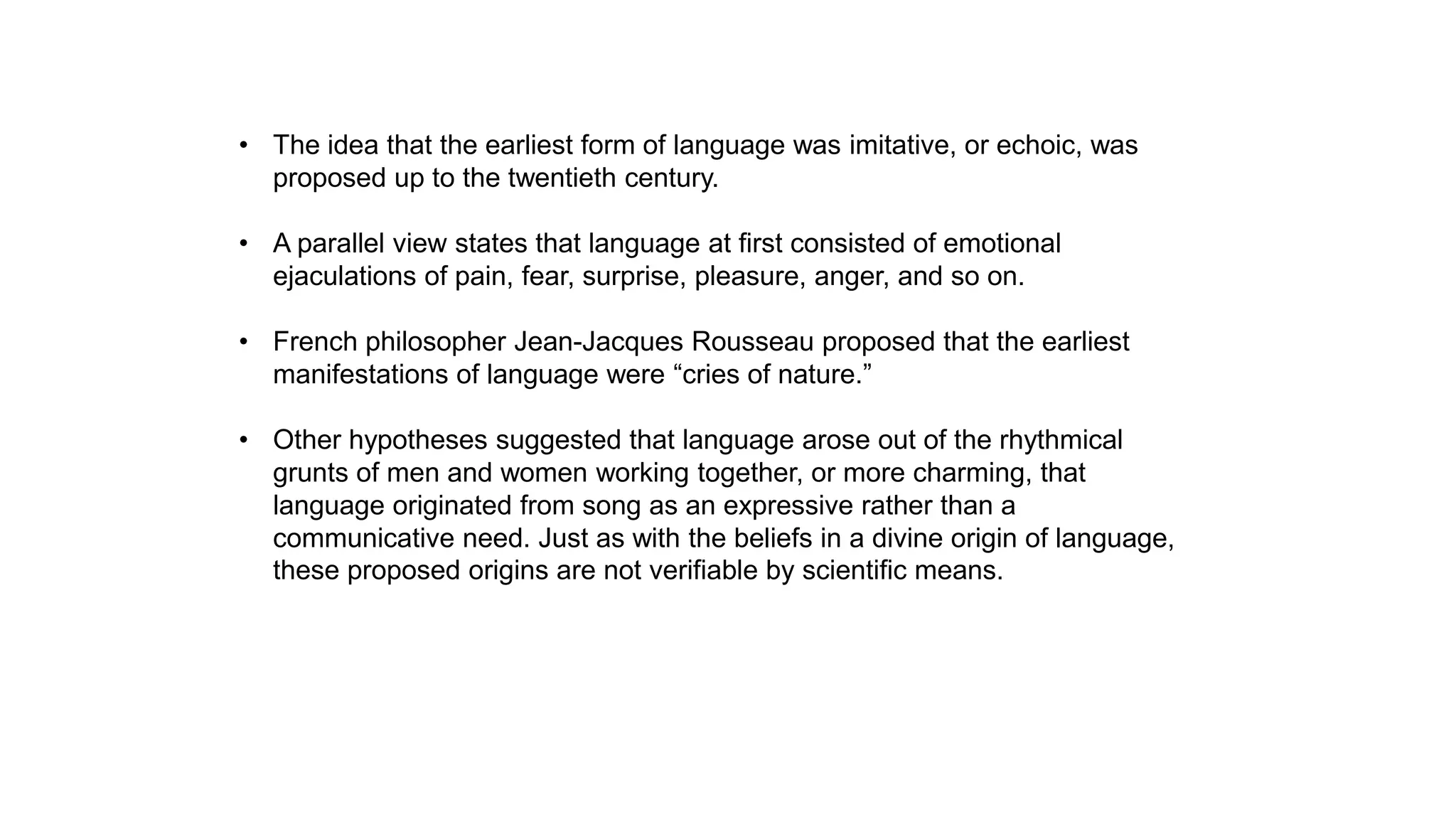 • The idea that the earliest form of language was imitative, or echoic, was proposed up to the twentieth century.

• A parallel view states that language at first consisted of emotional ejaculations of pain, fear, surprise, pleasure, anger, and so on.

• French philosopher Jean-Jacques Rousseau proposed that the earliest manifestations of language were “cries of nature.”

• Other hypotheses suggested that language arose out of the rhythmical grunts of men and women working together, or more charming, that language originated from song as an expressive rather than a communicative need. Just as with the beliefs in a divine origin of language, these proposed origins are not verifiable by scientific means.